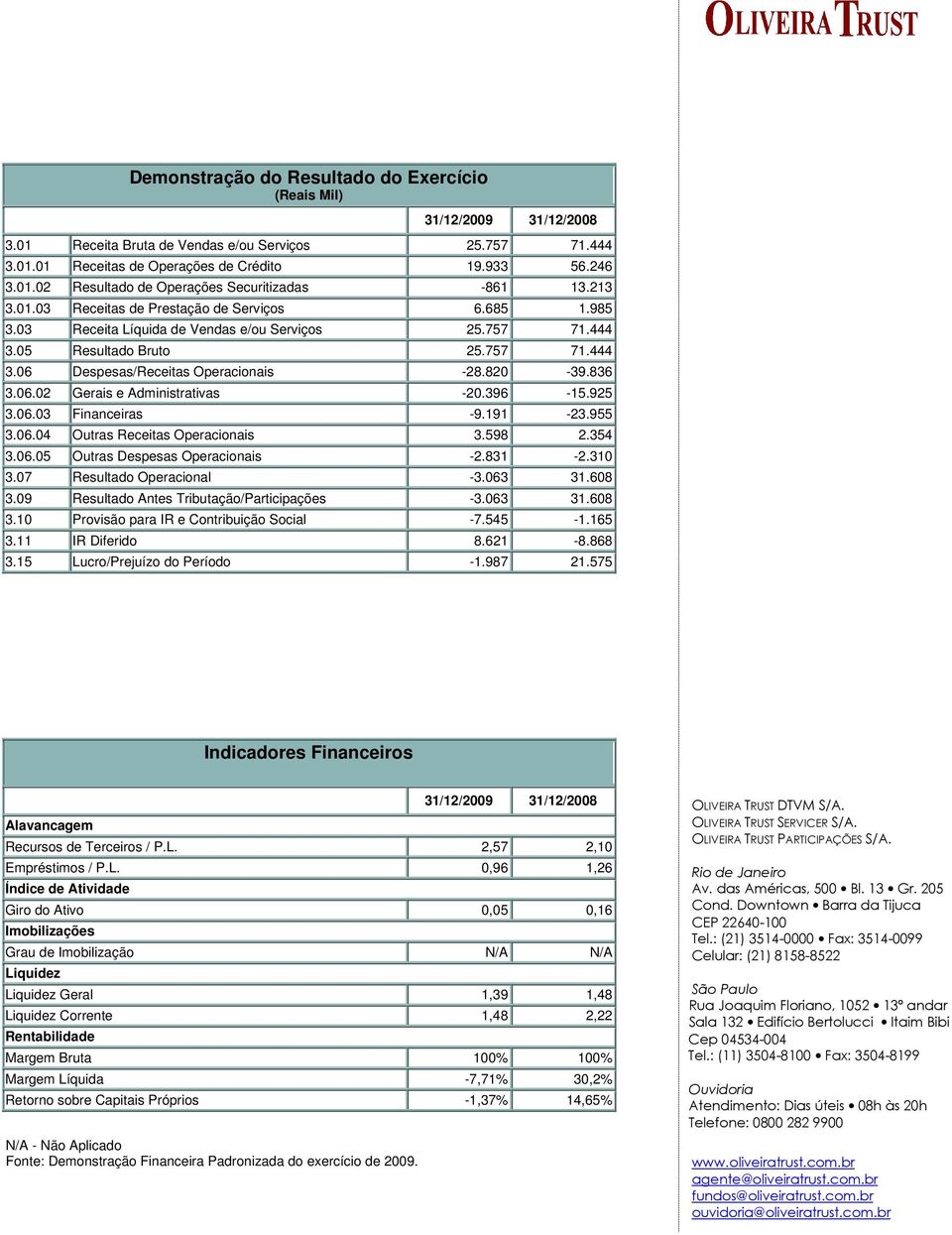 OLIVEIRA TRUST

Demonstração do Resultado do Exercício
(Reais Mil)

| | | 31/12/2009 | 31/12/2008 |
|---|---|---|---|
| 3.01 | Receita Bruta de Vendas e/ou Serviços | 25.757 | 71.444 |
| 3.01.01 | Receitas de Operações de Crédito | 19.933 | 56.246 |
| 3.01.02 | Resultado de Operações Securitizadas | -861 | 13.213 |
| 3.01.03 | Receitas de Prestação de Serviços | 6.685 | 1.985 |
| 3.03 | Receita Líquida de Vendas e/ou Serviços | 25.757 | 71.444 |
| 3.05 | Resultado Bruto | 25.757 | 71.444 |
| 3.06 | Despesas/Receitas Operacionais | -28.820 | -39.836 |
| 3.06.02 | Gerais e Administrativas | -20.396 | -15.925 |
| 3.06.03 | Financeiras | -9.191 | -23.955 |
| 3.06.04 | Outras Receitas Operacionais | 3.598 | 2.354 |
| 3.06.05 | Outras Despesas Operacionais | -2.831 | -2.310 |
| 3.07 | Resultado Operacional | -3.063 | 31.608 |
| 3.09 | Resultado Antes Tributação/Participações | -3.063 | 31.608 |
| 3.10 | Provisão para IR e Contribuição Social | -7.545 | -1.165 |
| 3.11 | IR Diferido | 8.621 | -8.868 |
| 3.15 | Lucro/Prejuízo do Período | -1.987 | 21.575 |

Indicadores Financeiros

| | 31/12/2009 | 31/12/2008 |
|---|---|---|
| Alavancagem | | |
| Recursos de Terceiros / P.L. | 2,57 | 2,10 |
| Empréstimos / P.L. | 0,96 | 1,26 |
| Índice de Atividade | | |
| Giro do Ativo | 0,05 | 0,16 |
| Imobilizações | | |
| Grau de Imobilização | N/A | N/A |
| Liquidez | | |
| Liquidez Geral | 1,39 | 1,48 |
| Liquidez Corrente | 1,48 | 2,22 |
| Rentabilidade | | |
| Margem Bruta | 100% | 100% |
| Margem Líquida | -7,71% | 30,2% |
| Retorno sobre Capitais Próprios | -1,37% | 14,65% |

N/A - Não Aplicado
Fonte: Demonstração Financeira Padronizada do exercício de 2009.

OLIVEIRA TRUST DTVM S/A.
OLIVEIRA TRUST SERVICER S/A.
OLIVEIRA TRUST PARTICIPAÇÕES S/A.

Rio de Janeiro
Av. das Américas, 500 • Bl. 13 • Gr. 205
Cond. Downtown • Barra da Tijuca
CEP 22640-100
Tel.: (21) 3514-0000 • Fax: 3514-0099
Celular: (21) 8158-8522

São Paulo
Rua Joaquim Floriano, 1052 • 13º andar
Sala 132 • Edifício Bertolucci • Itaim Bibi
Cep 04534-004
Tel.: (11) 3504-8100 • Fax: 3504-8199

Ouvidoria
Atendimento: Dias úteis • 08h às 20h
Telefone: 0800 282 9900

www.oliveiratrust.com.br
agente@oliveiratrust.com.br
fundos@oliveiratrust.com.br
ouvidoria@oliveiratrust.com.br